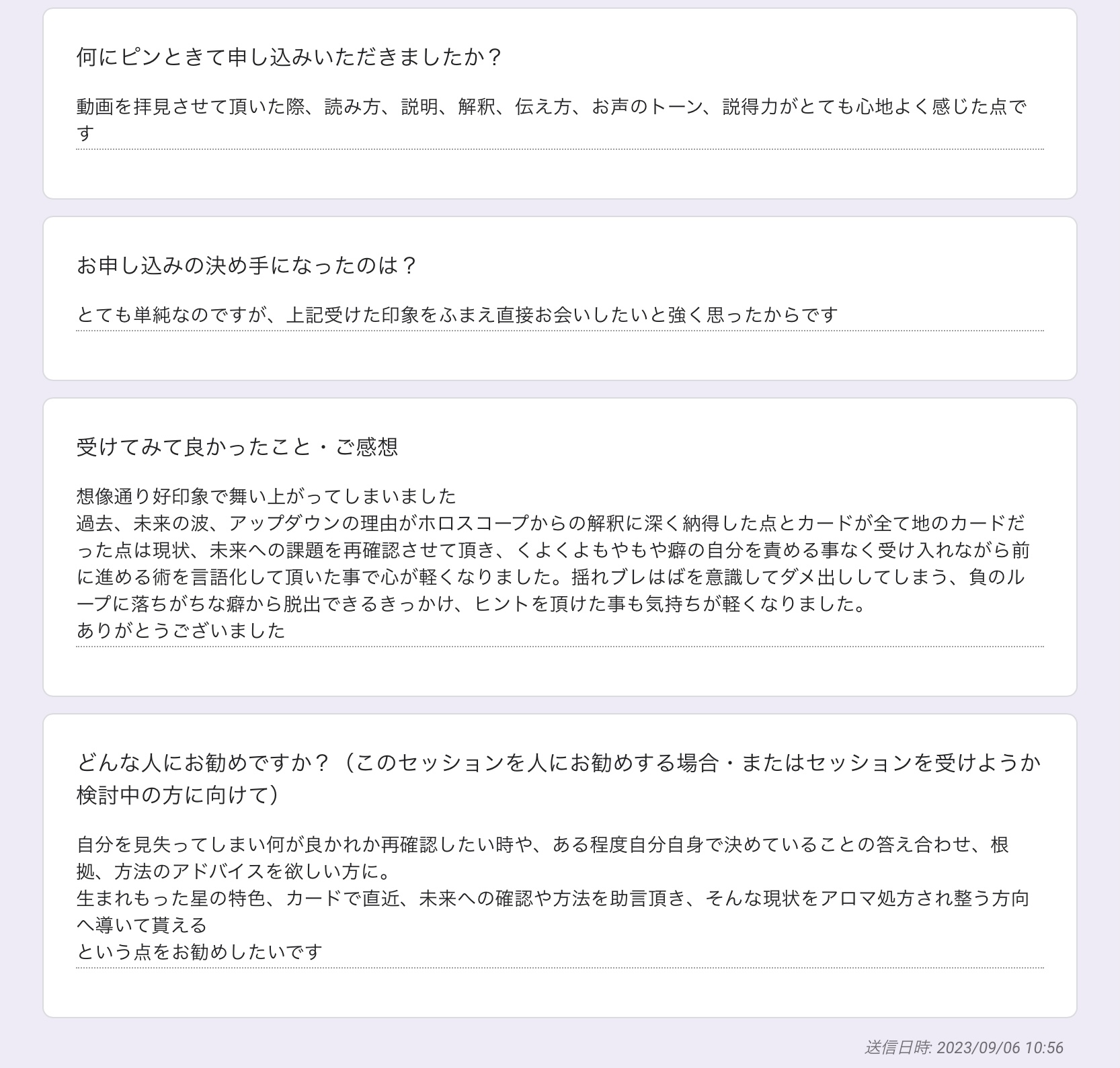 何にピンときて申し込みいただきましたか？

動画を拝見させて頂いた際、読み方、説明、解釈、伝え方、お声のトーン、説得力がとても心地よく感じた点です

お申し込みの決め手になったのは？

とても単純なのですが、上記受けた印象をふまえ直接お会いしたいと強く思ったからです

受けてみて良かったこと・ご感想

想像通り好印象で舞い上がってしまいました
過去、未来の波、アップダウンの理由がホロスコープからの解釈に深く納得した点とカードが全て地のカードだった点は現状、未来への課題を再確認させて頂き、くよくよもやもや癖の自分を責める事なく受け入れながら前に進める術を言語化して頂いた事で心が軽くなりました。揺れブレはばを意識してダメ出ししてしまう、負のループに落ちがちな癖から脱出できるきっかけ、ヒントを頂けた事も気持ちが軽くなりました。
ありがとうございました

どんな人にお勧めですか？（このセッションを人にお勧めする場合・またはセッションを受けようか検討中の方に向けて）

自分を見失ってしまい何が良かれか再確認したい時や、ある程度自分自身で決めていることの答え合わせ、根拠、方法のアドバイスを欲しい方に。
生まれもった星の特色、カードで直近、未来への確認や方法を助言頂き、そんな現状をアロマ処方され整う方向へ導いて貰える
という点をお勧めしたいです

送信日時: 2023/09/06 10:56